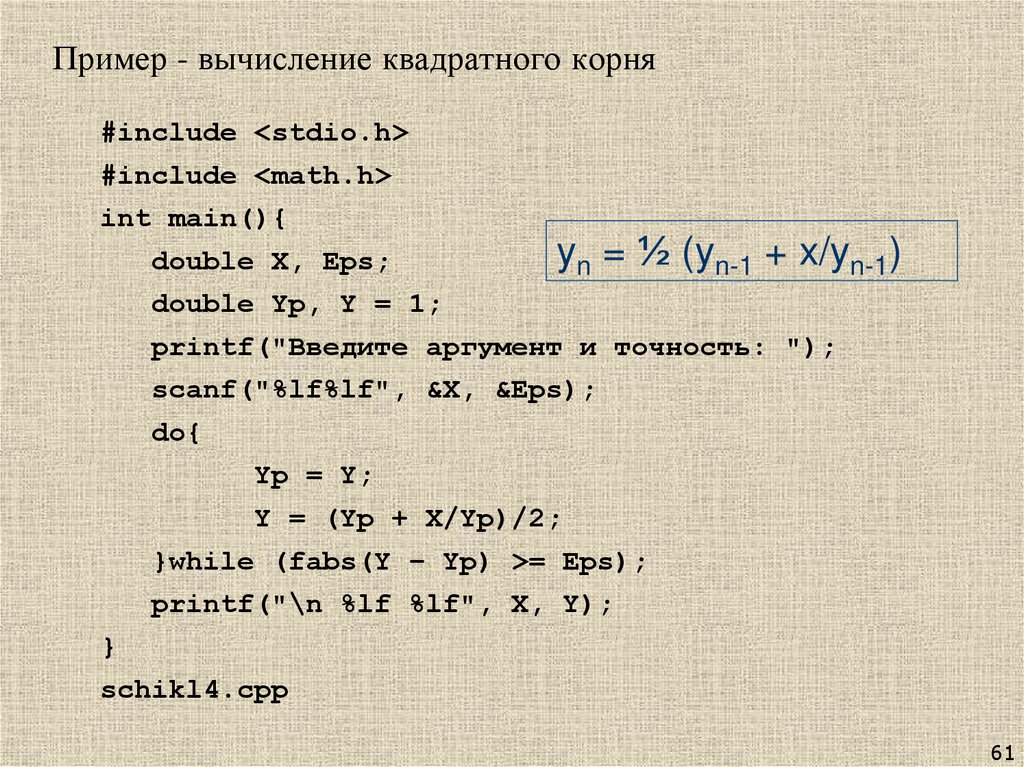 Пример - вычисление квадратного корня

#include <stdio.h>
#include <math.h>
int main(){
double X, Eps;
double Yp, Y = 1;
printf("Введите аргумент и точность: ");
scanf("%lf%lf", &X, &Eps);
do{
Yp = Y;
Y = (Yp + X/Yp)/2;
}while (fabs(Y – Yp) >= Eps);
printf("\n %lf %lf", X, Y);
}
schikl4.cpp

$y_n = ½ (y_{n-1} + x/y_{n-1})$

61